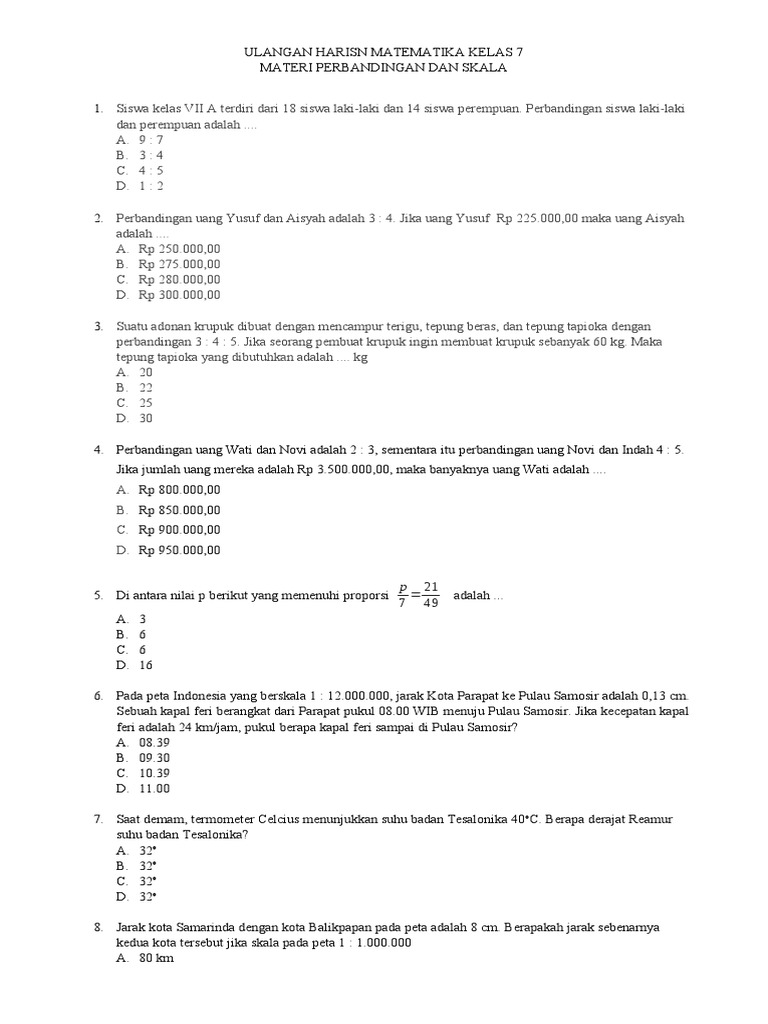 ULANGAN HARISN MATEMATIKA KELAS 7
MATERI PERBANDINGAN DAN SKALA

1. Siswa kelas VII A terdiri dari 18 siswa laki-laki dan 14 siswa perempuan. Perbandingan siswa laki-laki dan perempuan adalah ....
A. 9 : 7
B. 3 : 4
C. 4 : 5
D. 1 : 2

2. Perbandingan uang Yusuf dan Aisyah adalah 3 : 4. Jika uang Yusuf Rp 225.000,00 maka uang Aisyah adalah ....
A. Rp 250.000,00
B. Rp 275.000,00
C. Rp 280.000,00
D. Rp 300.000,00

3. Suatu adonan krupuk dibuat dengan mencampur terigu, tepung beras, dan tepung tapioka dengan perbandingan 3 : 4 : 5. Jika seorang pembuat krupuk ingin membuat krupuk sebanyak 60 kg. Maka tepung tapioka yang dibutuhkan adalah .... kg
A. 20
B. 22
C. 25
D. 30

4. Perbandingan uang Wati dan Novi adalah 2 : 3, sementara itu perbandingan uang Novi dan Indah 4 : 5. Jika jumlah uang mereka adalah Rp 3.500.000,00, maka banyaknya uang Wati adalah ....
A. Rp 800.000,00
B. Rp 850.000,00
C. Rp 900.000,00
D. Rp 950.000,00

5. Di antara nilai p berikut yang memenuhi proporsi $\frac{p}{7}=\frac{21}{49}$ adalah ...
A. 3
B. 6
C. 6
D. 16

6. Pada peta Indonesia yang berskala 1 : 12.000.000, jarak Kota Parapat ke Pulau Samosir adalah 0,13 cm. Sebuah kapal feri berangkat dari Parapat pukul 08.00 WIB menuju Pulau Samosir. Jika kecepatan kapal feri adalah 24 km/jam, pukul berapa kapal feri sampai di Pulau Samosir?
A. 08.39
B. 09.30
C. 10.39
D. 11.00

7. Saat demam, termometer Celcius menunjukkan suhu badan Tesalonika 40°C. Berapa derajat Reamur suhu badan Tesalonika?
A. 32°
B. 32°
C. 32°
D. 32°

8. Jarak kota Samarinda dengan kota Balikpapan pada peta adalah 8 cm. Berapakah jarak sebenarnya kedua kota tersebut jika skala pada peta 1 : 1.000.000
A. 80 km